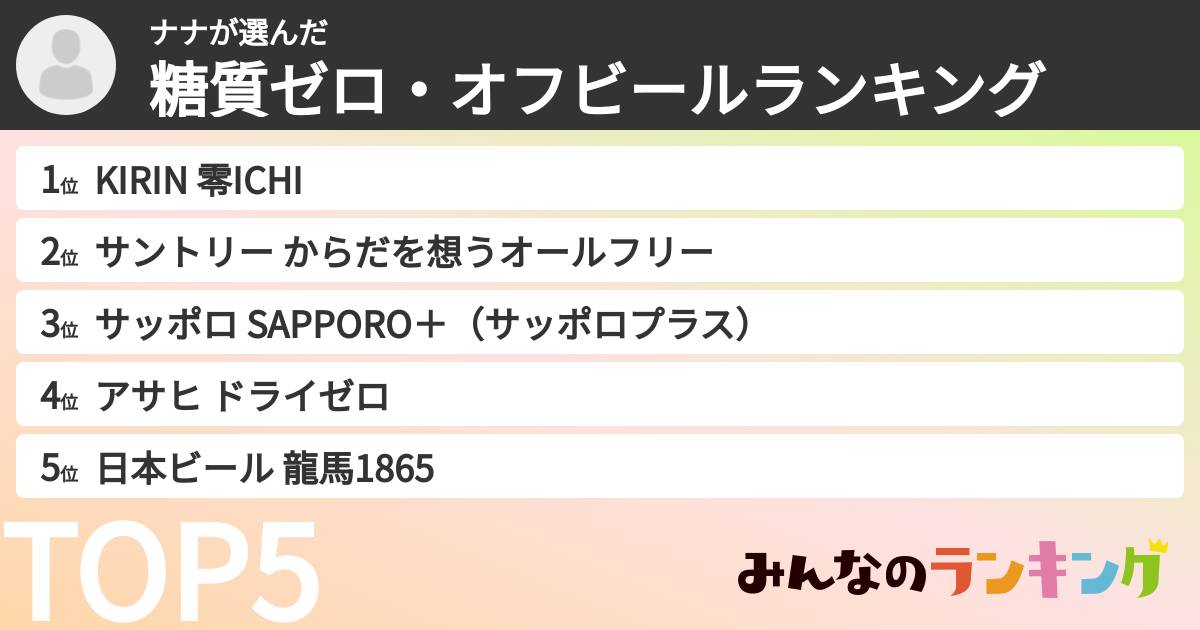 ナナが選んだ
糖質ゼロ・オフビールランキング

1位 KIRIN 零ICHI
2位 サントリー からだを想うオールフリー
3位 サッポロ SAPPORO＋（サッポロプラス）
4位 アサヒ ドライゼロ
5位 日本ビール 龍馬1865

TOP5

みんなのランキング